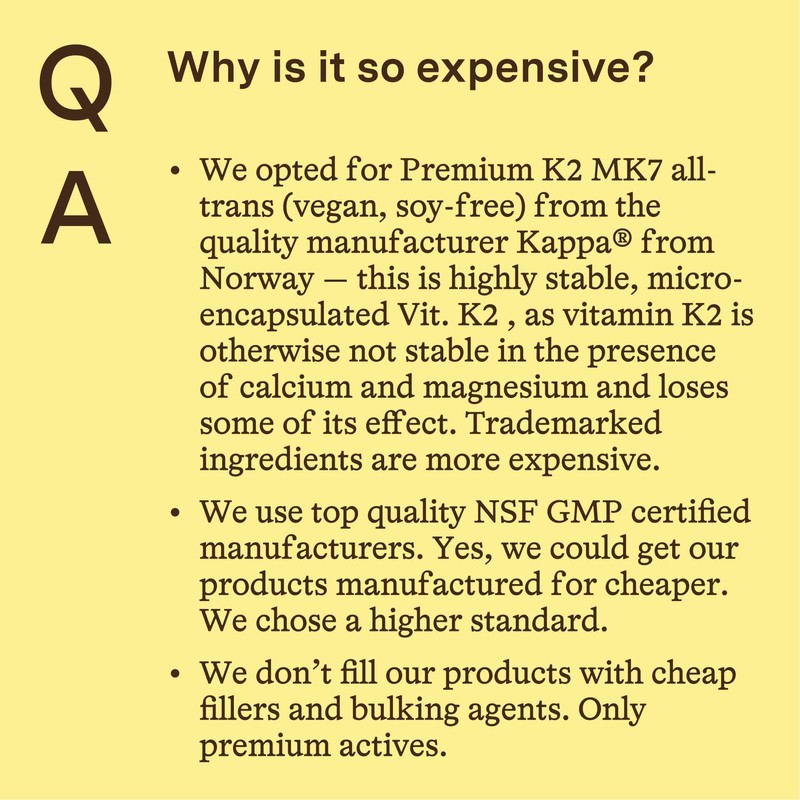 Q Why is it so expensive?

A

• We opted for Premium K2 MK7 all-trans (vegan, soy-free) from the quality manufacturer Kappa® from Norway — this is highly stable, micro-encapsulated Vit. K2 , as vitamin K2 is otherwise not stable in the presence of calcium and magnesium and loses some of its effect. Trademarked ingredients are more expensive.

• We use top quality NSF GMP certified manufacturers. Yes, we could get our products manufactured for cheaper. We chose a higher standard.

• We don't fill our products with cheap fillers and bulking agents. Only premium actives.